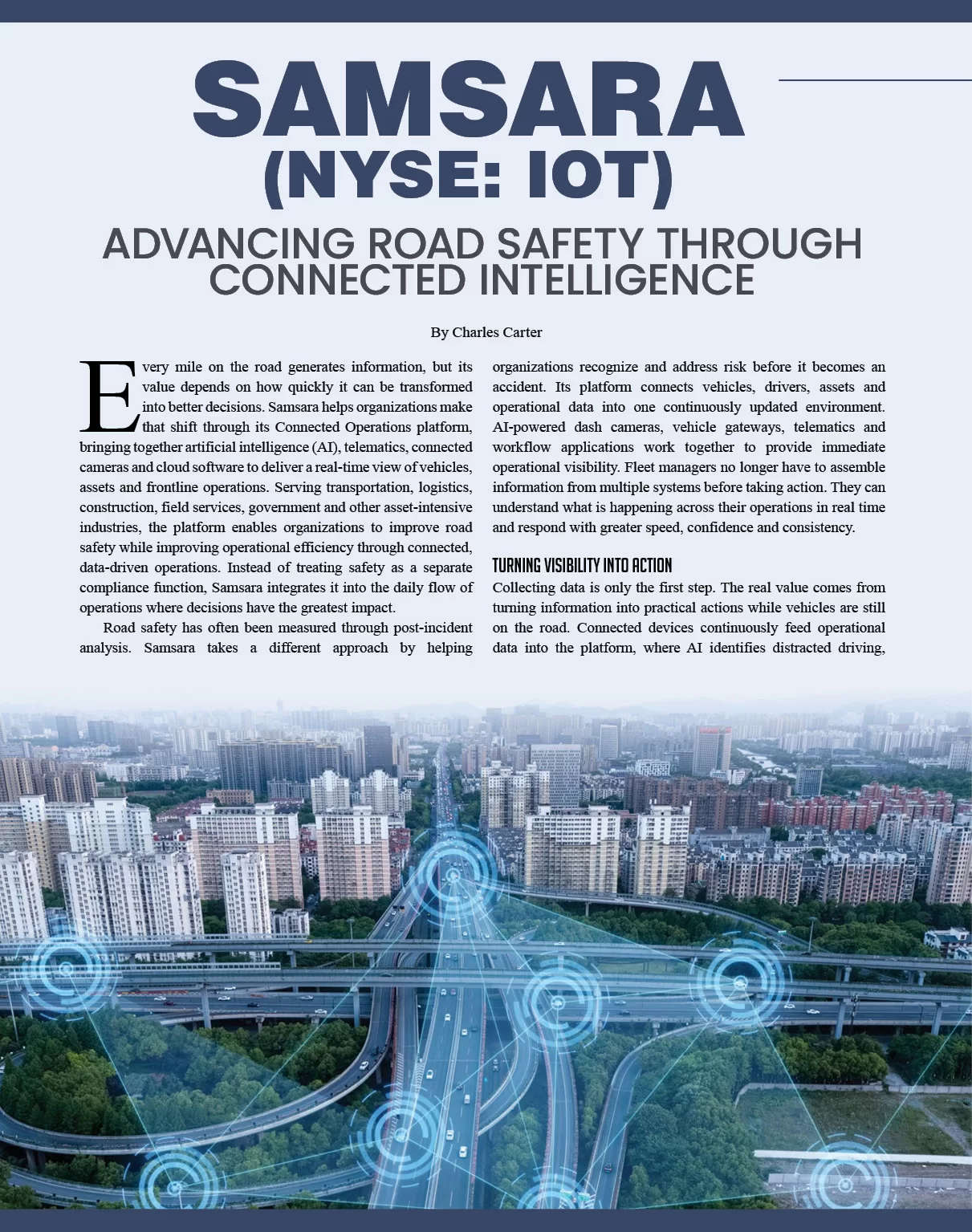 SAMSARA
(NYSE: IOT)

ADVANCING ROAD SAFETY THROUGH CONNECTED INTELLIGENCE

By Charles Carter

Every mile on the road generates information, but its value depends on how quickly it can be transformed into better decisions. Samsara helps organizations make that shift through its Connected Operations platform, bringing together artificial intelligence (AI), telematics, connected cameras and cloud software to deliver a real-time view of vehicles, assets and frontline operations. Serving transportation, logistics, construction, field services, government and other asset-intensive industries, the platform enables organizations to improve road safety while improving operational efficiency through connected, data-driven operations. Instead of treating safety as a separate compliance function, Samsara integrates it into the daily flow of operations where decisions have the greatest impact.

Road safety has often been measured through post-incident analysis. Samsara takes a different approach by helping organizations recognize and address risk before it becomes an accident. Its platform connects vehicles, drivers, assets and operational data into one continuously updated environment. AI-powered dash cameras, vehicle gateways, telematics and workflow applications work together to provide immediate operational visibility. Fleet managers no longer have to assemble information from multiple systems before taking action. They can understand what is happening across their operations in real time and respond with greater speed, confidence and consistency.

TURNING VISIBILITY INTO ACTION

Collecting data is only the first step. The real value comes from turning information into practical actions while vehicles are still on the road. Connected devices continuously feed operational data into the platform, where AI identifies distracted driving,